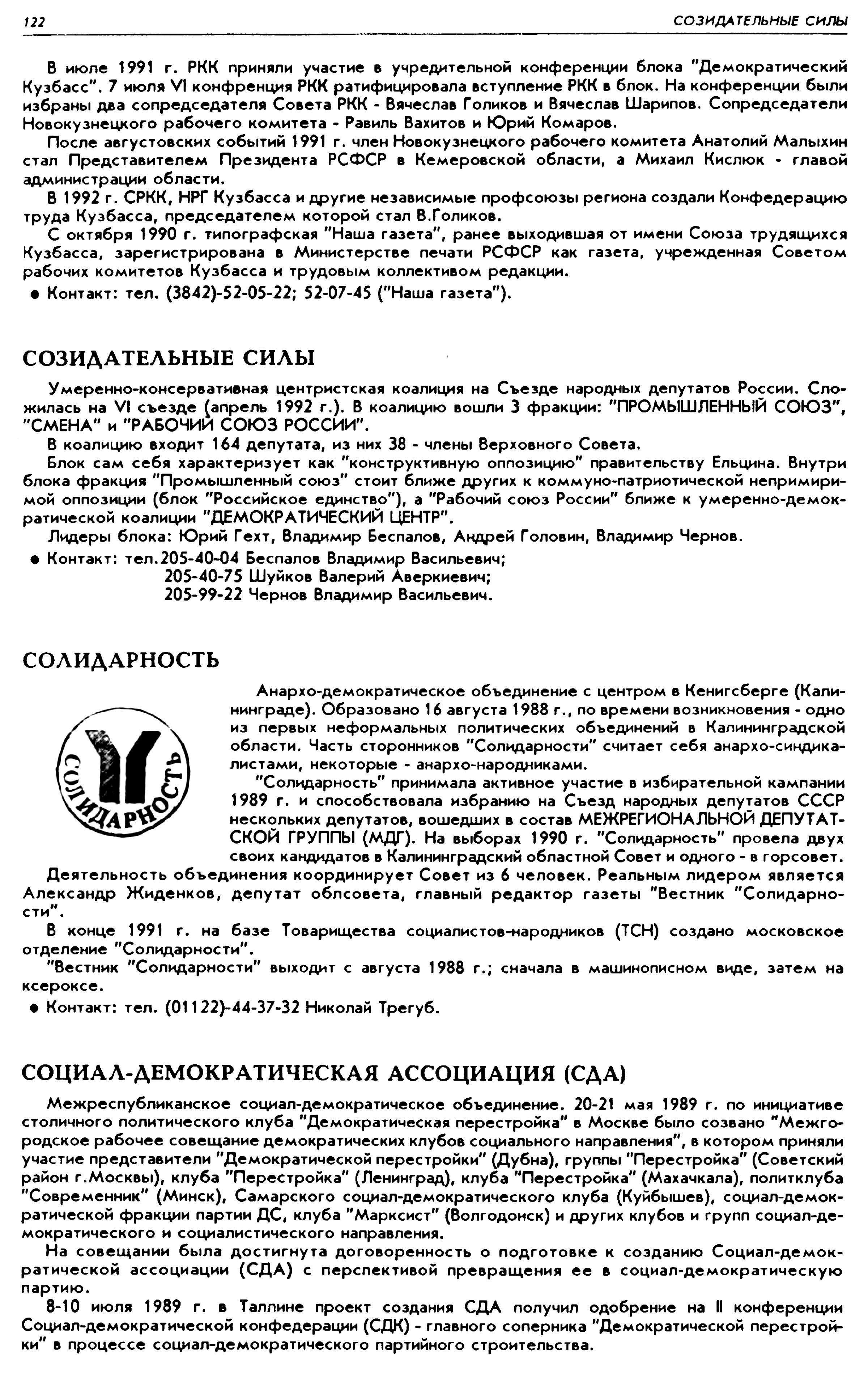 122 СОЗИДАТЕЛЬНЫЕ СИЛЫ

В июле 1991 г. РКК приняли участие в учредительной конференции блока "Демократический Кузбасс". 7 июля VI конфренция РКК ратифицировала вступление РКК в блок. На конференции были избраны два сопредседателя Совета РКК - Вячеслав Голиков и Вячеслав Шарипов. Сопредседатели Новокузнецкого рабочего комитета - Равиль Вахитов и Юрий Комаров.

После августовских событий 1991 г. член Новокузнецкого рабочего комитета Анатолий Малыхин стал Представителем Президента РСФСР в Кемеровской области, а Михаил Кислюк - главой администрации области.

В 1992 г. СРКК, НРГ Кузбасса и другие независимые профсоюзы региона создали Конфедерацию труда Кузбасса, председателем которой стал В.Голиков.

С октября 1990 г. типографская "Наша газета", ранее выходившая от имени Союза трудящихся Кузбасса, зарегистрирована в Министерстве печати РСФСР как газета, учрежденная Советом рабочих комитетов Кузбасса и трудовым коллективом редакции.

● Контакт: тел. (3842)-52-05-22; 52-07-45 ("Наша газета").

СОЗИДАТЕЛЬНЫЕ СИЛЫ

Умеренно-консервативная центристская коалиция на Съезде народных депутатов России. Сложилась на VI съезде (апрель 1992 г.). В коалицию вошли 3 фракции: "ПРОМЫШЛЕННЫЙ СОЮЗ", "СМЕНА" и "РАБОЧИЙ СОЮЗ РОССИИ".

В коалицию входит 164 депутата, из них 38 - члены Верховного Совета.

Блок сам себя характеризует как "конструктивную оппозицию" правительству Ельцина. Внутри блока фракция "Промышленный союз" стоит ближе других к коммуно-патриотической непримиримой оппозиции (блок "Российское единство"), а "Рабочий союз России" ближе к умеренно-демократической коалиции "ДЕМОКРАТИЧЕСКИЙ ЦЕНТР".

Лидеры блока: Юрий Гехт, Владимир Беспалов, Андрей Головин, Владимир Чернов.

● Контакт: тел.205-40-04 Беспалов Владимир Васильевич;
205-40-75 Шуйков Валерий Аверкиевич;
205-99-22 Чернов Владимир Васильевич.

СОЛИДАРНОСТЬ

СОЛИДАРНОСТЬ

Анархо-демократическое объединение с центром в Кенигсберге (Калининграде). Образовано 16 августа 1988 г., по времени возникновения - одно из первых неформальных политических объединений в Калининградской области. Часть сторонников "Солидарности" считает себя анархо-синдикалистами, некоторые - анархо-народниками.

"Солидарность" принимала активное участие в избирательной кампании 1989 г. и способствовала избранию на Съезд народных депутатов СССР нескольких депутатов, вошедших в состав МЕЖРЕГИОНАЛЬНОЙ ДЕПУТАТСКОЙ ГРУППЫ (МДГ). На выборах 1990 г. "Солидарность" провела двух своих кандидатов в Калининградский областной Совет и одного - в горсовет.

Деятельность объединения координирует Совет из 6 человек. Реальным лидером является Александр Жиденков, депутат облсовета, главный редактор газеты "Вестник "Солидарности".

В конце 1991 г. на базе Товарищества социалистов-народников (ТСН) создано московское отделение "Солидарности".

"Вестник "Солидарности" выходит с августа 1988 г.; сначала в машинописном виде, затем на ксероксе.

● Контакт: тел. (01122)-44-37-32 Николай Трегуб.

СОЦИАЛ-ДЕМОКРАТИЧЕСКАЯ АССОЦИАЦИЯ (СДА)

Межреспубликанское социал-демократическое объединение. 20-21 мая 1989 г. по инициативе столичного политического клуба "Демократическая перестройка" в Москве было созвано "Межгородское рабочее совещание демократических клубов социального направления", в котором приняли участие представители "Демократической перестройки" (Дубна), группы "Перестройка" (Советский район г.Москвы), клуба "Перестройка" (Ленинград), клуба "Перестройка" (Махачкала), политклуба "Современник" (Минск), Самарского социал-демократического клуба (Куйбышев), социал-демократической фракции партии ДС, клуба "Марксист" (Волгодонск) и других клубов и групп социал-демократического и социалистического направления.

На совещании была достигнута договоренность о подготовке к созданию Социал-демократической ассоциации (СДА) с перспективой превращения ее в социал-демократическую партию.

8-10 июля 1989 г. в Таллине проект создания СДА получил одобрение на II конференции Социал-демократической конфедерации (СДК) - главного соперника "Демократической перестройки" в процессе социал-демократического партийного строительства.